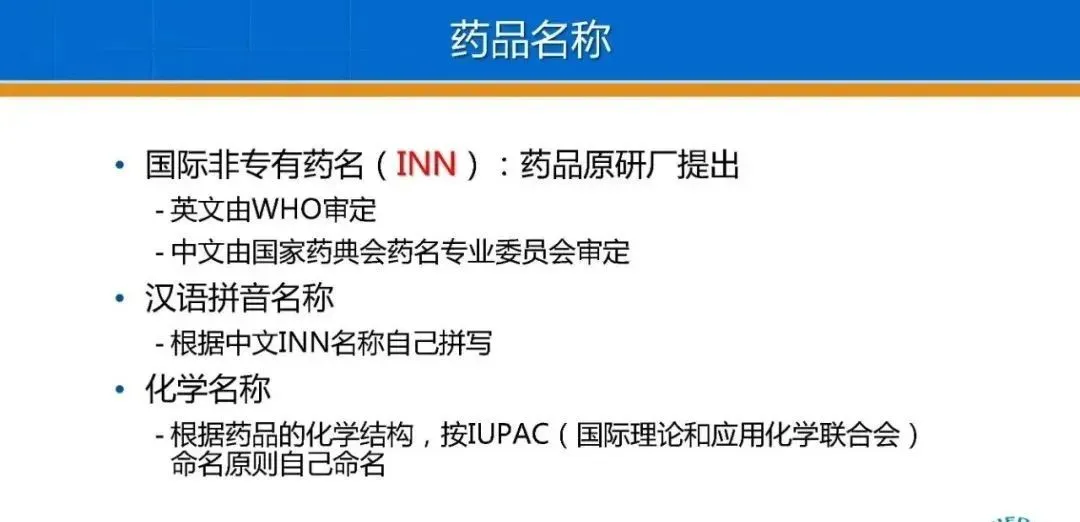 药品名称

• 国际非专有药名（INN）：药品原研厂提出
- 英文由WHO审定
- 中文由国家药典会药名专业委员会审定
• 汉语拼音名称
- 根据中文INN名称自己拼写
• 化学名称
- 根据药品的化学结构，按IUPAC（国际理论和应用化学联合会）命名原则自己命名